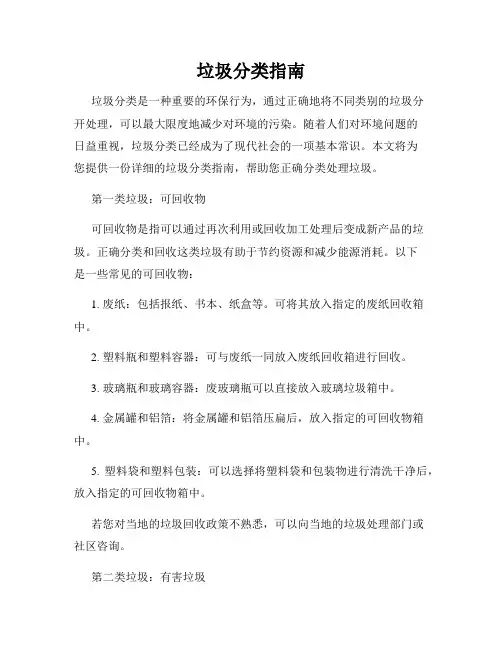 垃圾分类指南

垃圾分类是一种重要的环保行为，通过正确地将不同类别的垃圾分开处理，可以最大限度地减少对环境的污染。随着人们对环境问题的日益重视，垃圾分类已经成为了现代社会的一项基本常识。本文将为您提供一份详细的垃圾分类指南，帮助您正确分类处理垃圾。

第一类垃圾：可回收物

可回收物是指可以通过再次利用或回收加工处理后变成新产品的垃圾。正确分类和回收这类垃圾有助于节约资源和减少能源消耗。以下是一些常见的可回收物：

1. 废纸：包括报纸、书本、纸盒等。可将其放入指定的废纸回收箱中。

2. 塑料瓶和塑料容器：可与废纸一同放入废纸回收箱进行回收。

3. 玻璃瓶和玻璃容器：废玻璃瓶可以直接放入玻璃垃圾箱中。

4. 金属罐和铝箔：将金属罐和铝箔压扁后，放入指定的可回收物箱中。

5. 塑料袋和塑料包装：可以选择将塑料袋和包装物进行清洗干净后，放入指定的可回收物箱中。

若您对当地的垃圾回收政策不熟悉，可以向当地的垃圾处理部门或社区咨询。

第二类垃圾：有害垃圾